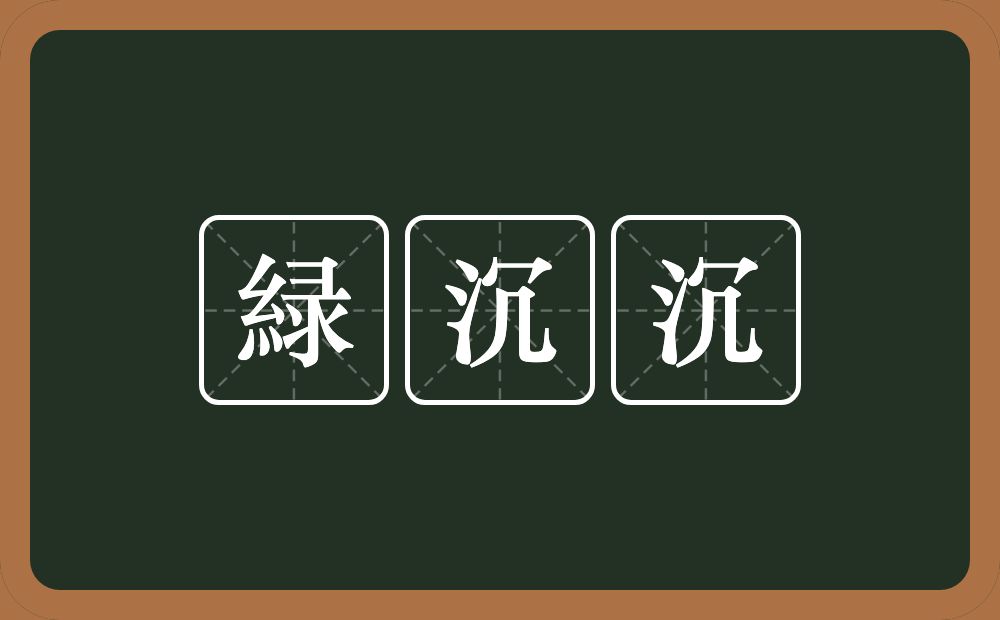 緑沉沉